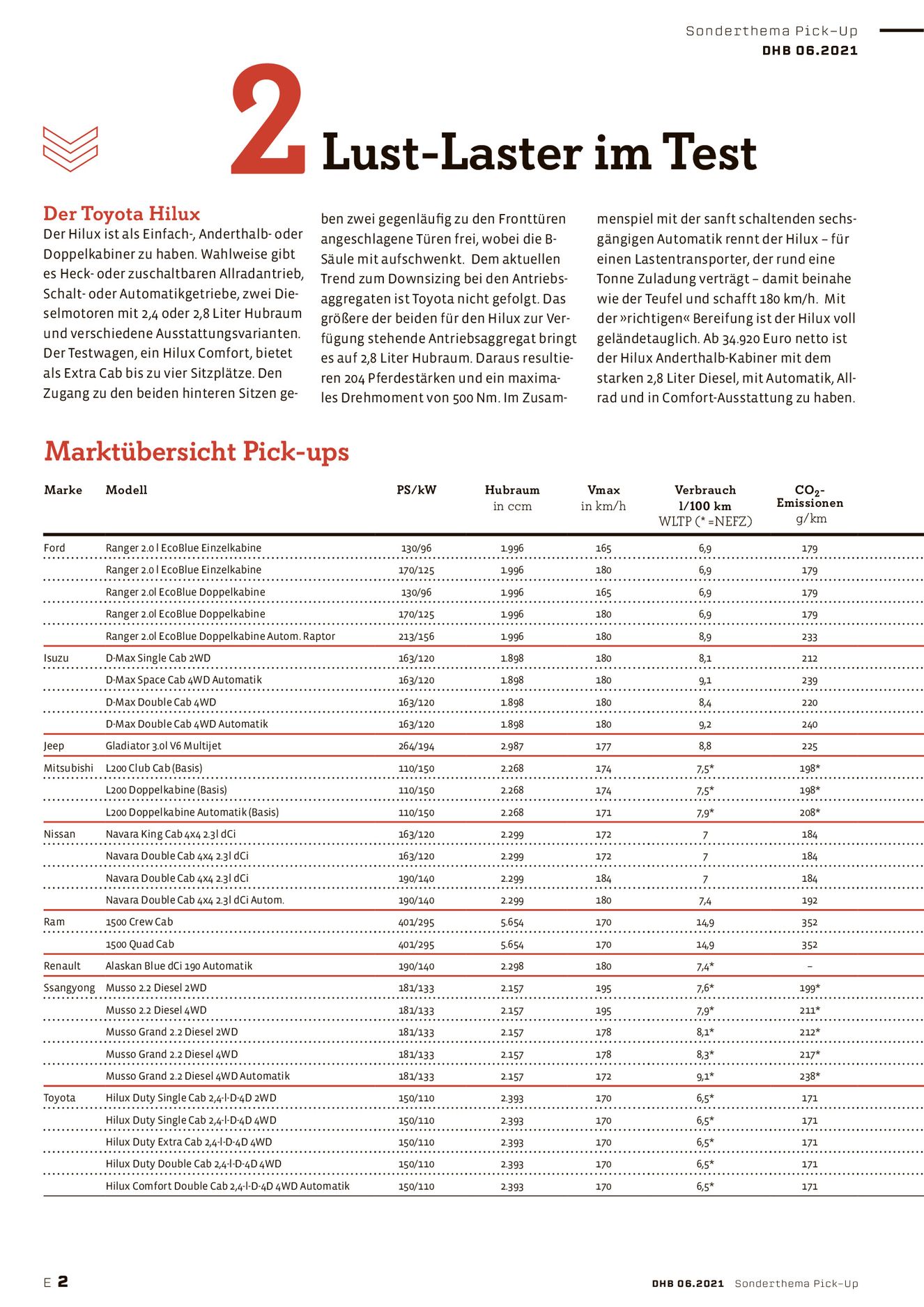 Sonderthema Pick-Up
DHB 06.2021

2 Lust-Laster im Test

Der Toyota Hilux
Der Hilux ist als Einfach-, Anderthalb- oder Doppelkabiner zu haben. Wahlweise gibt es Heck- oder zuschaltbaren Allradantrieb, Schalt- oder Automatikgetriebe, zwei Dieselmotoren mit 2,4 oder 2,8 Liter Hubraum und verschiedene Ausstattungsvarianten. Der Testwagen, ein Hilux Comfort, bietet als Extra Cab bis zu vier Sitzplätze. Den Zugang zu den beiden hinteren Sitzen geben zwei gegenläufig zu den Fronttüren angeschlagene Türen frei, wobei die B-Säule mit aufschwenkt. Dem aktuellen Trend zum Downsizing bei den Antriebsaggregaten ist Toyota nicht gefolgt. Das größere der beiden für den Hilux zur Verfügung stehende Antriebsaggregat bringt es auf 2,8 Liter Hubraum. Daraus resultieren 204 Pferdestärken und ein maximales Drehmoment von 500 Nm. Im Zusammenspiel mit der sanft schaltenden sechsgängigen Automatik rennt der Hilux – für einen Lastentransporter, der rund eine Tonne Zuladung verträgt – damit beinahe wie der Teufel und schafft 180 km/h. Mit der »richtigen« Bereifung ist der Hilux voll geländetauglich. Ab 34.920 Euro netto ist der Hilux Anderthalb-Kabiner mit dem starken 2,8 Liter Diesel, mit Automatik, Allrad und in Comfort-Ausstattung zu haben.

Marktübersicht Pick-ups

| Marke | Modell | PS/kW | Hubraum in ccm | Vmax in km/h | Verbrauch l/100 km WLTP (* =NEFZ) | $CO_2$-Emissionen g/km |
|---|---|---|---|---|---|---|
| Ford | Ranger 2.0 l EcoBlue Einzelkabine | 130/96 | 1.996 | 165 | 6,9 | 179 |
| | Ranger 2.0 l EcoBlue Einzelkabine | 170/125 | 1.996 | 180 | 6,9 | 179 |
| | Ranger 2.0l EcoBlue Doppelkabine | 130/96 | 1.996 | 165 | 6,9 | 179 |
| | Ranger 2.0l EcoBlue Doppelkabine | 170/125 | 1.996 | 180 | 6,9 | 179 |
| | Ranger 2.0l EcoBlue Doppelkabine Autom. Raptor | 213/156 | 1.996 | 180 | 8,9 | 233 |
| Isuzu | D-Max Single Cab 2WD | 163/120 | 1.898 | 180 | 8,1 | 212 |
| | D-Max Space Cab 4WD Automatik | 163/120 | 1.898 | 180 | 9,1 | 239 |
| | D-Max Double Cab 4WD | 163/120 | 1.898 | 180 | 8,4 | 220 |
| | D-Max Double Cab 4WD Automatik | 163/120 | 1.898 | 180 | 9,2 | 240 |
| Jeep | Gladiator 3.0l V6 Multijet | 264/194 | 2.987 | 177 | 8,8 | 225 |
| Mitsubishi | L200 Club Cab (Basis) | 110/150 | 2.268 | 174 | 7,5* | 198* |
| | L200 Doppelkabine (Basis) | 110/150 | 2.268 | 174 | 7,5* | 198* |
| | L200 Doppelkabine Automatik (Basis) | 110/150 | 2.268 | 171 | 7,9* | 208* |
| Nissan | Navara King Cab 4x4 2.3l dCi | 163/120 | 2.299 | 172 | 7 | 184 |
| | Navara Double Cab 4x4 2.3l dCi | 163/120 | 2.299 | 172 | 7 | 184 |
| | Navara Double Cab 4x4 2.3l dCi | 190/140 | 2.299 | 184 | 7 | 184 |
| | Navara Double Cab 4x4 2.3l dCi Autom. | 190/140 | 2.299 | 180 | 7,4 | 192 |
| Ram | 1500 Crew Cab | 401/295 | 5.654 | 170 | 14,9 | 352 |
| | 1500 Quad Cab | 401/295 | 5.654 | 170 | 14,9 | 352 |
| Renault | Alaskan Blue dCi 190 Automatik | 190/140 | 2.298 | 180 | 7,4* | – |
| Ssangyong | Musso 2.2 Diesel 2WD | 181/133 | 2.157 | 195 | 7,6* | 199* |
| | Musso 2.2 Diesel 4WD | 181/133 | 2.157 | 195 | 7,9* | 211* |
| | Musso Grand 2.2 Diesel 2WD | 181/133 | 2.157 | 178 | 8,1* | 212* |
| | Musso Grand 2.2 Diesel 4WD | 181/133 | 2.157 | 178 | 8,3* | 217* |
| | Musso Grand 2.2 Diesel 4WD Automatik | 181/133 | 2.157 | 172 | 9,1* | 238* |
| Toyota | Hilux Duty Single Cab 2,4-l-D-4D 2WD | 150/110 | 2.393 | 170 | 6,5* | 171 |
| | Hilux Duty Single Cab 2,4-l-D-4D 4WD | 150/110 | 2.393 | 170 | 6,5* | 171 |
| | Hilux Duty Extra Cab 2,4-l-D-4D 4WD | 150/110 | 2.393 | 170 | 6,5* | 171 |
| | Hilux Duty Double Cab 2,4-l-D-4D 4WD | 150/110 | 2.393 | 170 | 6,5* | 171 |
| | Hilux Comfort Double Cab 2,4-l-D-4D 4WD Automatik | 150/110 | 2.393 | 170 | 6,5* | 171 |

E 2
DHB 06.2021 Sonderthema Pick-Up